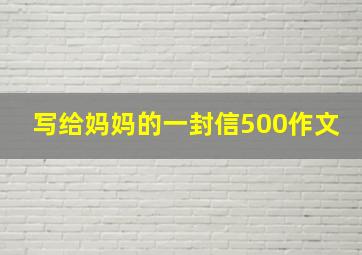 写给妈妈的一封信500作文